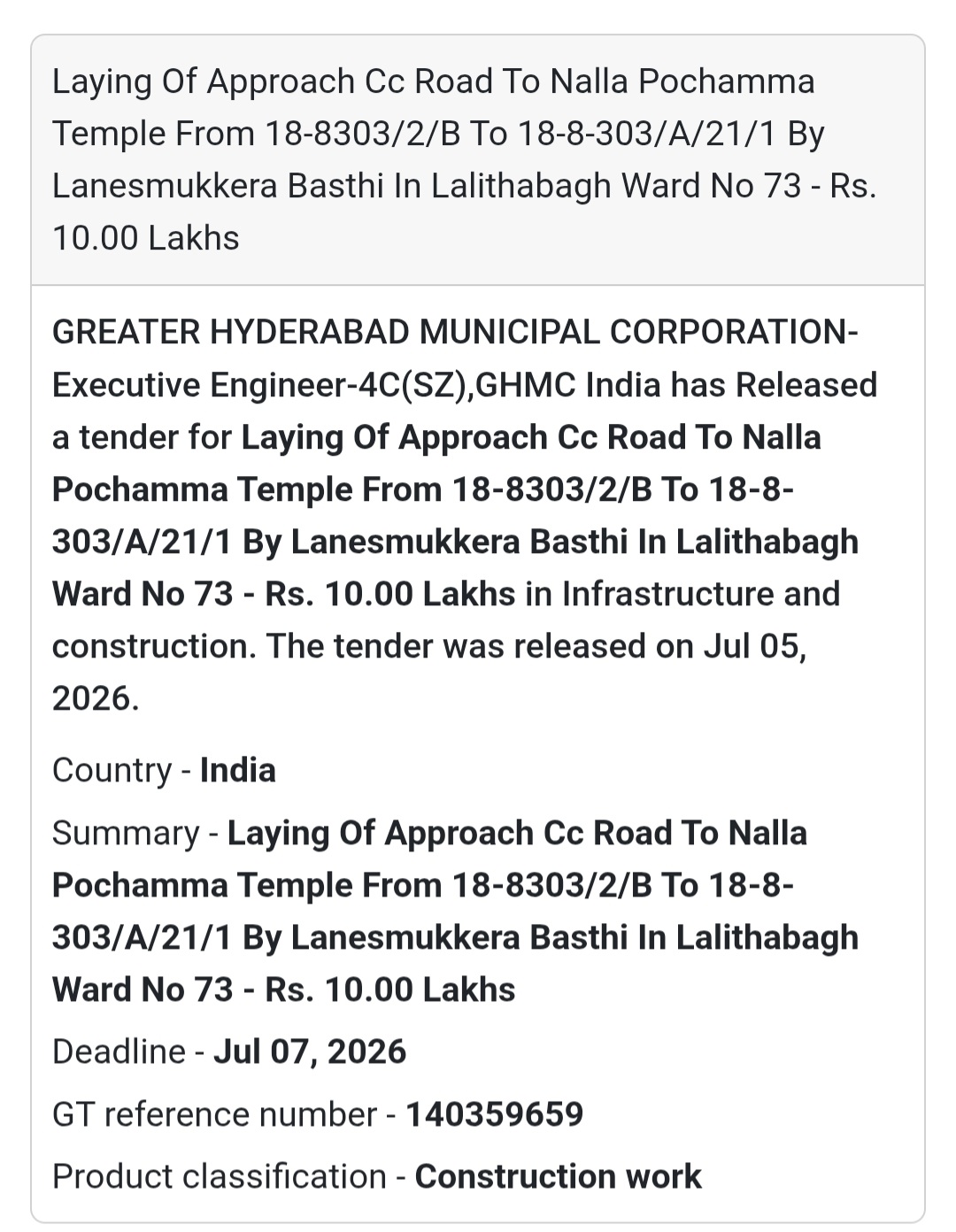 Laying Of Approach Cc Road To Nalla Pochamma Temple From 18-8303/2/B To 18-8-303/A/21/1 By Lanesmukkera Basthi In Lalithabagh Ward No 73 - Rs. 10.00 Lakhs

GREATER HYDERABAD MUNICIPAL CORPORATION-Executive Engineer-4C(SZ),GHMC India has Released a tender for Laying Of Approach Cc Road To Nalla Pochamma Temple From 18-8303/2/B To 18-8-303/A/21/1 By Lanesmukkera Basthi In Lalithabagh Ward No 73 - Rs. 10.00 Lakhs in Infrastructure and construction. The tender was released on Jul 05, 2026.

Country - India

Summary - Laying Of Approach Cc Road To Nalla Pochamma Temple From 18-8303/2/B To 18-8-303/A/21/1 By Lanesmukkera Basthi In Lalithabagh Ward No 73 - Rs. 10.00 Lakhs

Deadline - Jul 07, 2026

GT reference number - 140359659

Product classification - Construction work